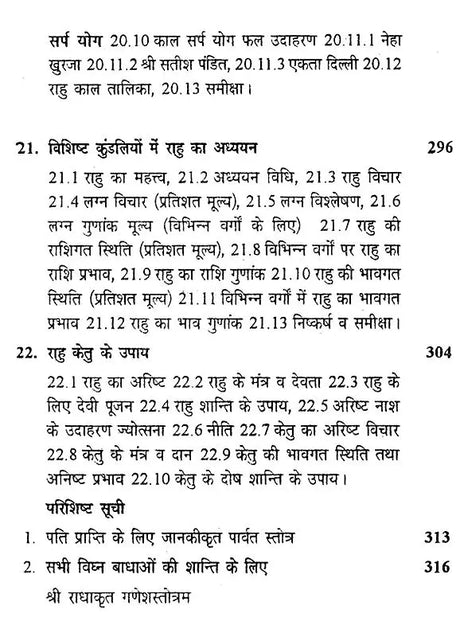 सर्प योग 20.10 काल सर्प योग फल उदाहरण 20.11.1 नेहा खुरजा 20.11.2 श्री सतीश पंडित, 20.11.3 एकता दिल्ली 20.12 राहु काल तालिका, 20.13 समीक्षा।

21. विशिष्ट कुंडलियों में राहु का अध्ययन 296

21.1 राहु का महत्त्व, 21.2 अध्ययन विधि, 21.3 राहु विचार 21.4 लग्न विचार (प्रतिशत मूल्य), 21.5 लग्न विश्लेषण, 21.6 लग्न गुणांक मूल्य (विभिन्न वर्गों के लिए) 21.7 राहु की राशिगत स्थिति (प्रतिशत मूल्य), 21.8 विभिन्न वर्गों पर राहु का राशि प्रभाव, 21.9 राहु का राशि गुणांक 21.10 राहु की भावगत स्थिति (प्रतिशत मूल्य) 21.11 विभिन्न वर्गों में राहु का भावगत प्रभाव 21.12 राहु का भाव गुणांक 21.13 निष्कर्ष व समीक्षा।

22. राहु केतु के उपाय 304

22.1 राहु का अरिष्ट 22.2 राहु के मंत्र व देवता 22.3 राहु के लिए देवी पूजन 22.4 राहु शान्ति के उपाय, 22.5 अरिष्ट नाश के उदाहरण ज्योत्सना 22.6 नीति 22.7 केतु का अरिष्ट विचार 22.8 केतु के मंत्र व दान 22.9 केतु की भावगत स्थिति तथा अनिष्ट प्रभाव 22.10 केतु के दोष शान्ति के उपाय।

परिशिष्ट सूची

1. पति प्राप्ति के लिए जानकीकृत पार्वत स्तोत्र 313

2. सभी विघ्न बाधाओं की शान्ति के लिए 316

श्री राधाकृत गणेशस्तोत्रम